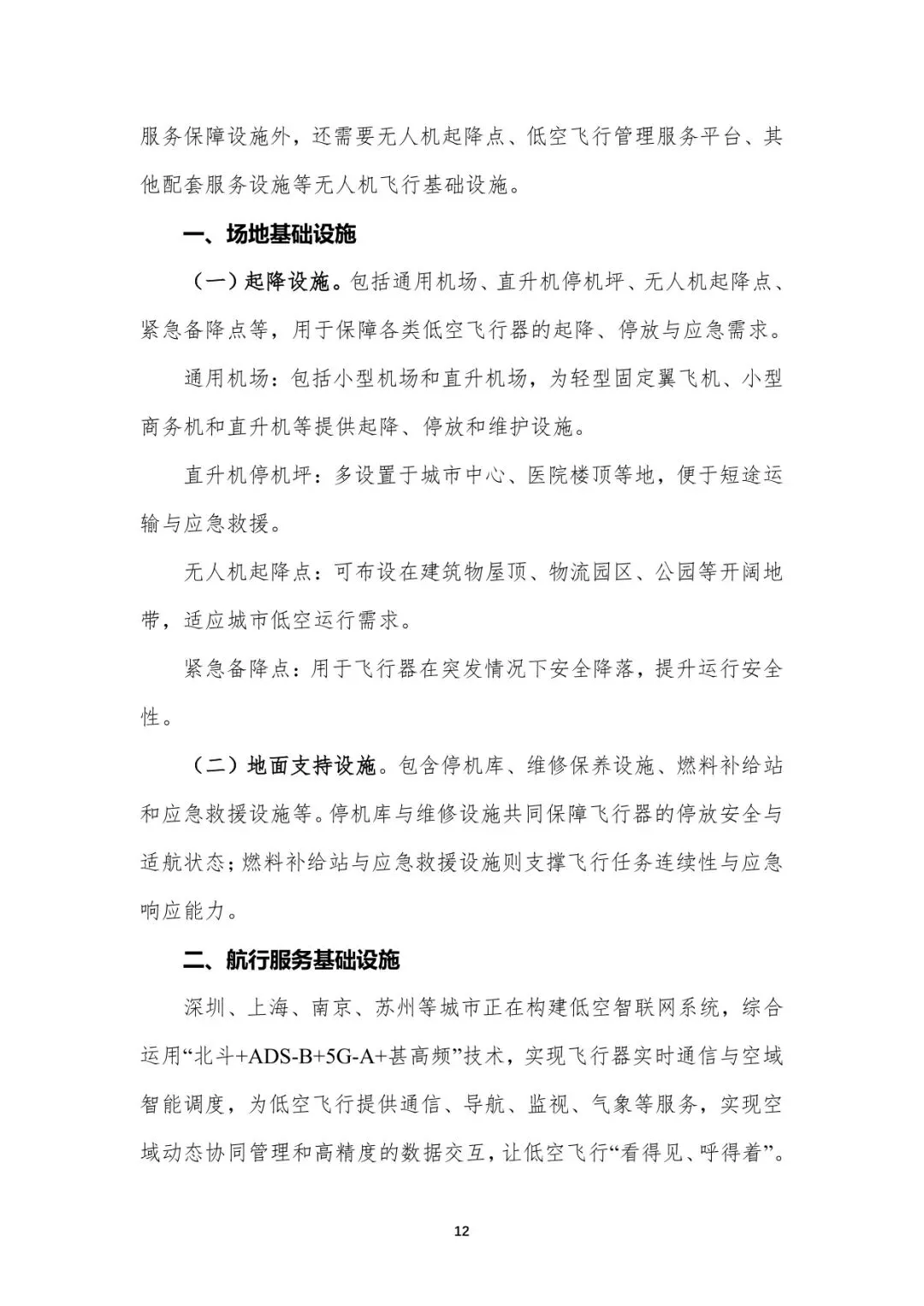 服务保障设施外，还需要无人机起降点、低空飞行管理服务平台、其他配套服务设施等无人机飞行基础设施。

一、场地基础设施

（一）起降设施。包括通用机场、直升机停机坪、无人机起降点、紧急备降点等，用于保障各类低空飞行器的起降、停放与应急需求。

通用机场：包括小型机场和直升机场，为轻型固定翼飞机、小型商务机和直升机等提供起降、停放和维护设施。

直升机停机坪：多设置于城市中心、医院楼顶等地，便于短途运输与应急救援。

无人机起降点：可布设在建筑物屋顶、物流园区、公园等开阔地带，适应城市低空运行需求。

紧急备降点：用于飞行器在突发情况下安全降落，提升运行安全性。

（二）地面支持设施。包含停机库、维修保养设施、燃料补给站和应急救援设施等。停机库与维修设施共同保障飞行器的停放安全与适航状态；燃料补给站与应急救援设施则支撑飞行任务连续性与应急响应能力。

二、航行服务基础设施

深圳、上海、南京、苏州等城市正在构建低空智联网系统，综合运用“北斗+ADS-B+5G-A+甚高频”技术，实现飞行器实时通信与空域智能调度，为低空飞行提供通信、导航、监视、气象等服务，实现空域动态协同管理和高精度的数据交互，让低空飞行“看得见、呼得着”。

12